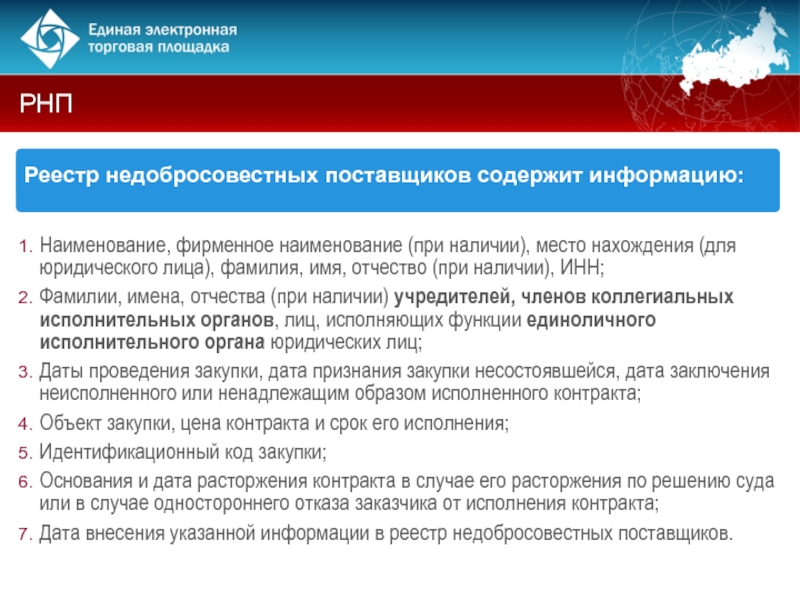 Единая электронная торговая площадка

РНП

Реестр недобросовестных поставщиков содержит информацию:

1. Наименование, фирменное наименование (при наличии), место нахождения (для юридического лица), фамилия, имя, отчество (при наличии), ИНН;
2. Фамилии, имена, отчества (при наличии) учредителей, членов коллегиальных исполнительных органов, лиц, исполняющих функции единоличного исполнительного органа юридических лиц;
3. Даты проведения закупки, дата признания закупки несостоявшейся, дата заключения неисполненного или ненадлежащим образом исполненного контракта;
4. Объект закупки, цена контракта и срок его исполнения;
5. Идентификационный код закупки;
6. Основания и дата расторжения контракта в случае его расторжения по решению суда или в случае одностороннего отказа заказчика от исполнения контракта;
7. Дата внесения указанной информации в реестр недобросовестных поставщиков.